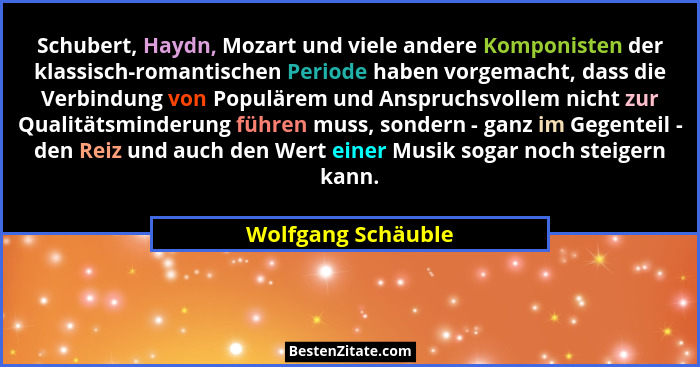 Schubert, Haydn, Mozart und viele andere Komponisten der klassisch-romantischen Periode haben vorgemacht, dass die Verbindung von Populärem und Anspruchsvollem nicht zur Qualitätsminderung führen muss, sondern - ganz im Gegenteil - den Reiz und auch den Wert einer Musik sogar noch steigern kann.

Wolfgang Schäuble

BestenZitate.com